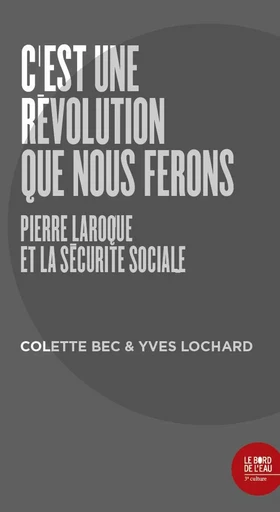 C'EST UNE RÉVOLUTION QUE NOUS FERONS

PIERRE LAROQUE ET LA SÉCURITÉ SOCIALE

COLETTE BEC & YVES LOCHARD

LE BORD DE L'EAU
3e culture